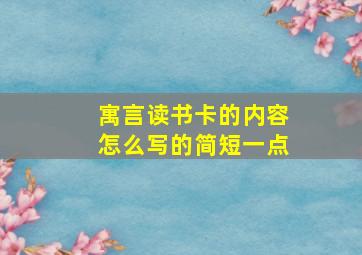 寓言读书卡的内容怎么写的简短一点